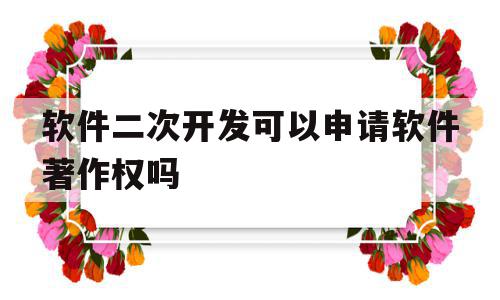 软件二次开发可以申请软件著作权吗